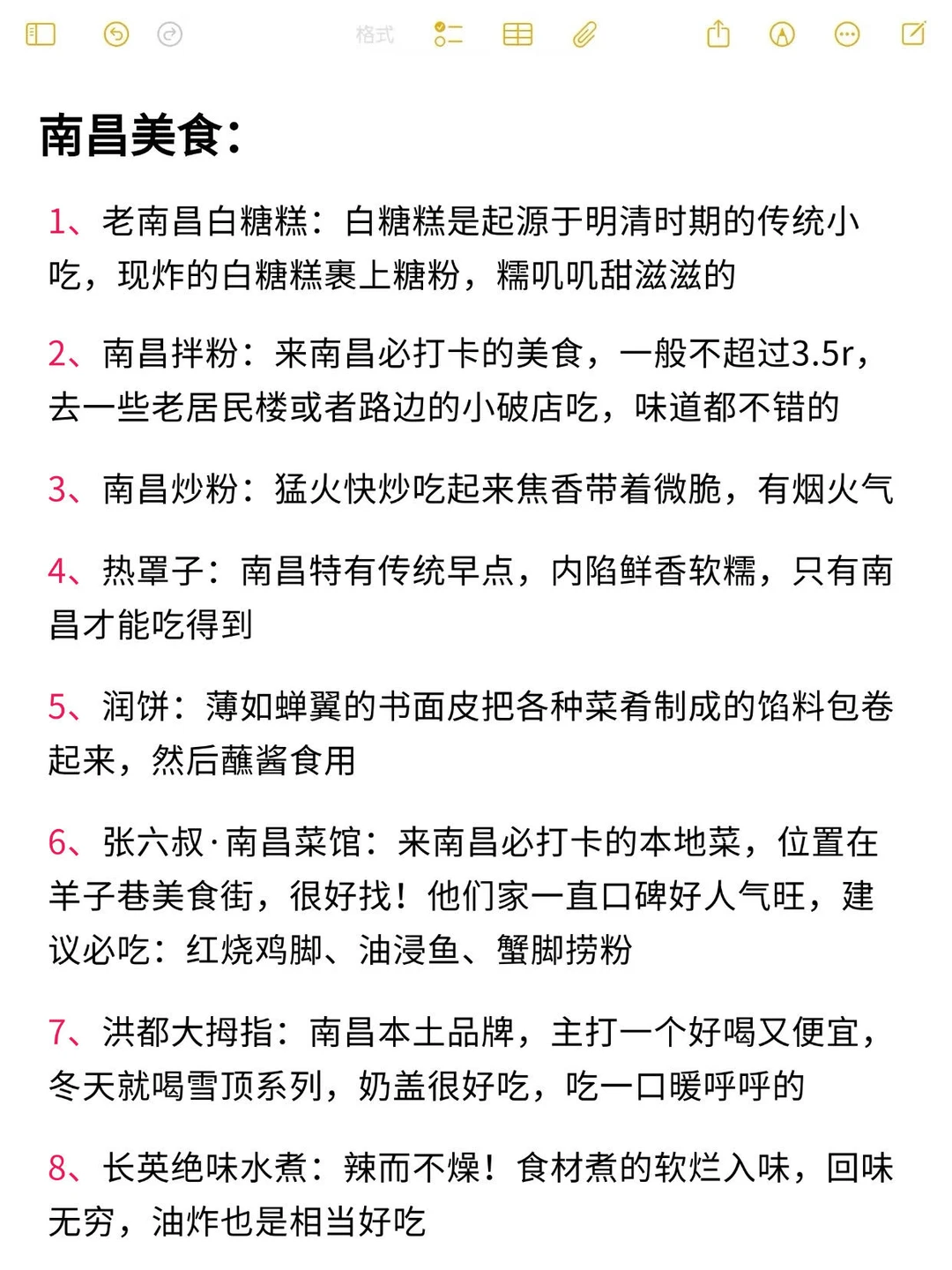 格式

南昌美食：

1、老南昌白糖糕：白糖糕是起源于明清时期的传统小吃，现炸的白糖糕裹上糖粉，糯叽叽甜滋滋的

2、南昌拌粉：来南昌必打卡的美食，一般不超过3.5r，去一些老居民楼或者路边的小破店吃，味道都不错的

3、南昌炒粉：猛火快炒吃起来焦香带着微脆，有烟火气

4、热罩子：南昌特有传统早点，内陷鲜香软糯，只有南昌才能吃得到

5、润饼：薄如蝉翼的书面皮把各种菜肴制成的馅料包卷起来，然后蘸酱食用

6、张六叔·南昌菜馆：来南昌必打卡的本地菜，位置在羊子巷美食街，很好找！他们家一直口碑好人气旺，建议必吃：红烧鸡脚、油浸鱼、蟹脚捞粉

7、洪都大拇指：南昌本土品牌，主打一个好喝又便宜，冬天就喝雪顶系列，奶盖很好吃，吃一口暖呼呼的

8、长英绝味水煮：辣而不燥！食材煮的软烂入味，回味无穷，油炸也是相当好吃